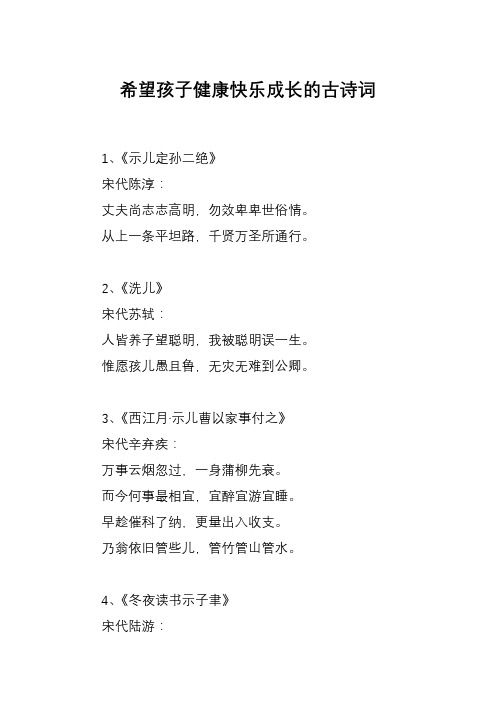 希望孩子健康快乐成长的古诗词

1、《示儿定孙二绝》
宋代陈淳：
丈夫尚志志高明，勿效卑卑世俗情。
从上一条平坦路，千贤万圣所通行。

2、《洗儿》
宋代苏轼：
人皆养子望聪明，我被聪明误一生。
惟愿孩儿愚且鲁，无灾无难到公卿。

3、《西江月·示儿曹以家事付之》
宋代辛弃疾：
万事云烟忽过，一身蒲柳先衰。
而今何事最相宜，宜醉宜游宜睡。
早趁催科了纳，更量出入收支。
乃翁依旧管些儿，管竹管山管水。

4、《冬夜读书示子聿》
宋代陆游：